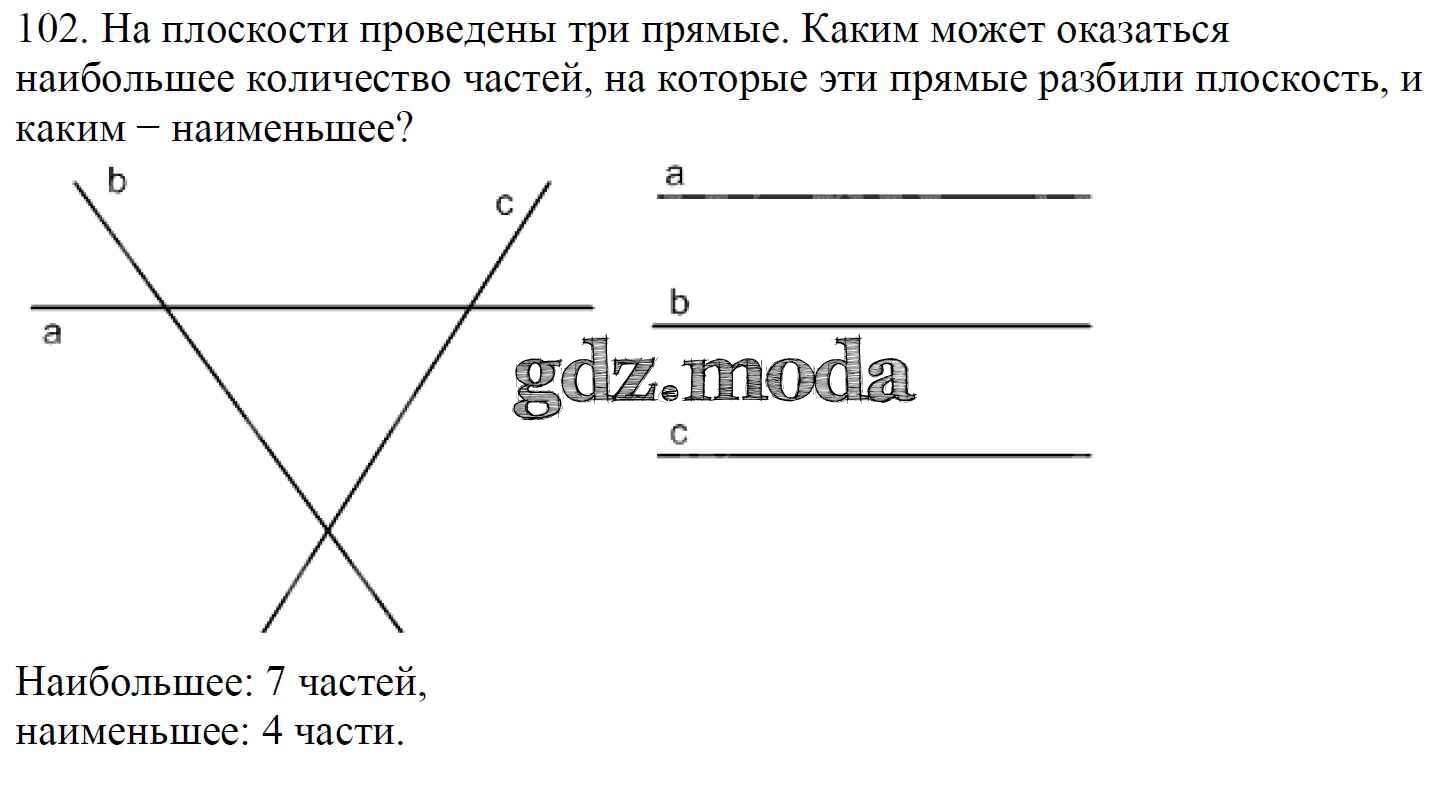 102. На плоскости проведены три прямые. Каким может оказаться наибольшее количество частей, на которые эти прямые разбили плоскость, и каким − наименьшее?

b
c
a

a
b
gdz.moda
c

Наибольшее: 7 частей,
наименьшее: 4 части.